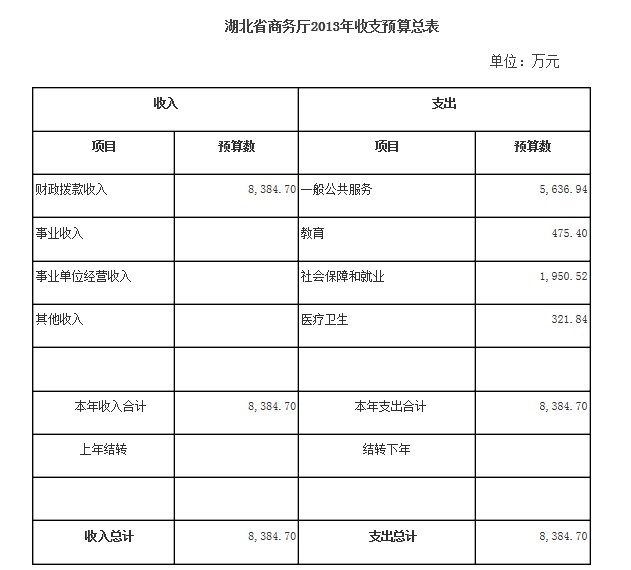 湖北省商务厅2013年收支预算总表

单位：万元

| 收入 | | 支出 | |
|---|---|---|---|
| 项目 | 预算数 | 项目 | 预算数 |
| 财政拨款收入 | 8,384.70 | 一般公共服务 | 5,636.94 |
| 事业收入 | | 教育 | 475.40 |
| 事业单位经营收入 | | 社会保障和就业 | 1,950.52 |
| 其他收入 | | 医疗卫生 | 321.84 |
| | | | |
| 本年收入合计 | 8,384.70 | 本年支出合计 | 8,384.70 |
| 上年结转 | | 结转下年 | |
| | | | |
| 收入总计 | 8,384.70 | 支出总计 | 8,384.70 |